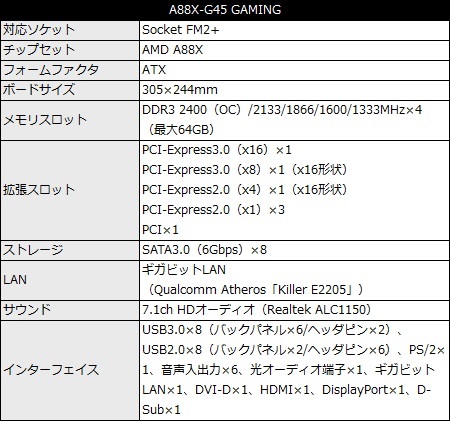 | A88X-G45 GAMING | |
|---|---|
| 対応ソケット | Socket FM2+ |
| チップセット | AMD A88X |
| フォームファクタ | ATX |
| ボードサイズ | 305×244mm |
| メモリスロット | DDR3 2400（OC）/2133/1866/1600/1333MHz×4（最大64GB） |
| 拡張スロット | PCI-Express3.0（x16）×1 PCI-Express3.0（x8）×1（x16形状） PCI-Express2.0（x4）×1（x16形状） PCI-Express2.0（x1）×3 PCI×1 |
| ストレージ | SATA3.0（6Gbps）×8 |
| LAN | ギガビットLAN（Qualcomm Atheros「Killer E2205」） |
| サウンド | 7.1ch HDオーディオ（Realtek ALC1150） |
| インターフェイス | USB3.0×8（バックパネル×6/ヘッダピン×2）、USB2.0×8（バックパネル×2/ヘッダピン×6）、PS/2×1、音声入出力×6、光オーディオ端子×1、ギガビットLAN×1、DVI-D×1、HDMI×1、DisplayPort×1、D-Sub×1 |